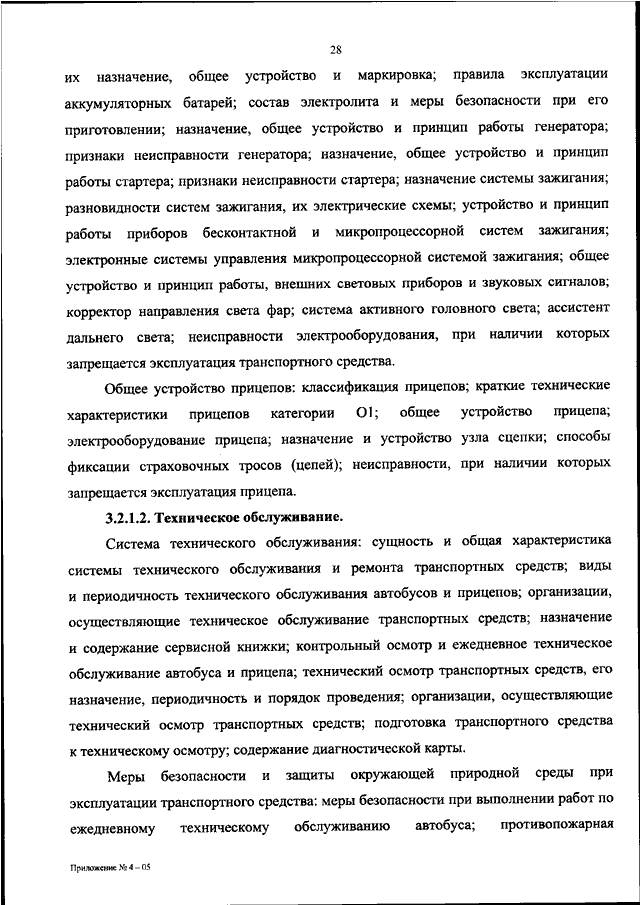 28

их назначение, общее устройство и маркировка; правила эксплуатации аккумуляторных батарей; состав электролита и меры безопасности при его приготовлении; назначение, общее устройство и принцип работы генератора; признаки неисправности генератора; назначение, общее устройство и принцип работы стартера; признаки неисправности стартера; назначение системы зажигания; разновидности систем зажигания, их электрические схемы; устройство и принцип работы приборов бесконтактной и микропроцессорной систем зажигания; электронные системы управления микропроцессорной системой зажигания; общее устройство и принцип работы, внешних световых приборов и звуковых сигналов; корректор направления света фар; система активного головного света; ассистент дальнего света; неисправности электрооборудования, при наличии которых запрещается эксплуатация транспортного средства.

Общее устройство прицепов: классификация прицепов; краткие технические характеристики прицепов категории О1; общее устройство прицепа; электрооборудование прицепа; назначение и устройство узла сцепки; способы фиксации страховочных тросов (цепей); неисправности, при наличии которых запрещается эксплуатация прицепа.

3.2.1.2. Техническое обслуживание.

Система технического обслуживания: сущность и общая характеристика системы технического обслуживания и ремонта транспортных средств; виды и периодичность технического обслуживания автобусов и прицепов; организации, осуществляющие техническое обслуживание транспортных средств; назначение и содержание сервисной книжки; контрольный осмотр и ежедневное техническое обслуживание автобуса и прицепа; технический осмотр транспортных средств, его назначение, периодичность и порядок проведения; организации, осуществляющие технический осмотр транспортных средств; подготовка транспортного средства к техническому осмотру; содержание диагностической карты.

Меры безопасности и защиты окружающей природной среды при эксплуатации транспортного средства: меры безопасности при выполнении работ по ежедневному техническому обслуживанию автобуса; противопожарная

Приложение № 4 – 05